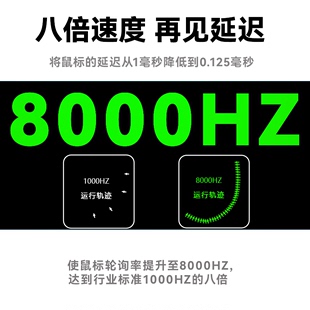 八倍速度 再见延迟

将鼠标的延迟从1毫秒降低到0.125毫秒

8000HZ

1000HZ
运行轨迹

8000HZ
运行轨迹

使鼠标轮询率提升至8000HZ,
达到行业标准1000HZ的八倍